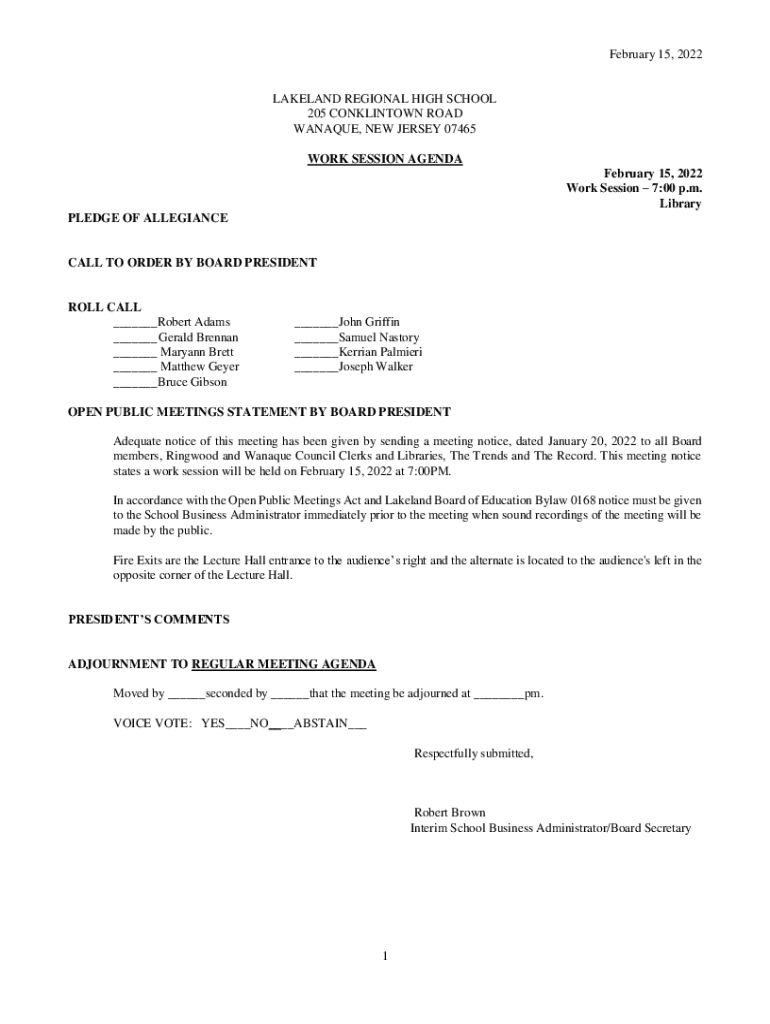 February 15, 2022

LAKELAND REGIONAL HIGH SCHOOL
205 CONKLINTOWN ROAD
WANAQUE, NEW JERSEY 07465

WORK SESSION AGENDA

February 15, 2022
Work Session – 7:00 p.m.
Library

PLEDGE OF ALLEGIANCE

CALL TO ORDER BY BOARD PRESIDENT

ROLL CALL
_______Robert Adams
_______Gerald Brennan
_______ Maryann Brett
_______ Matthew Geyer
_______Bruce Gibson

_______John Griffin
_______Samuel Nastory
_______Kerrian Palmieri
_______Joseph Walker

OPEN PUBLIC MEETINGS STATEMENT BY BOARD PRESIDENT

Adequate notice of this meeting has been given by sending a meeting notice, dated January 20, 2022 to all Board members, Ringwood and Wanaque Council Clerks and Libraries, The Trends and The Record. This meeting notice states a work session will be held on February 15, 2022 at 7:00PM.

In accordance with the Open Public Meetings Act and Lakeland Board of Education Bylaw 0168 notice must be given to the School Business Administrator immediately prior to the meeting when sound recordings of the meeting will be made by the public.

Fire Exits are the Lecture Hall entrance to the audience's right and the alternate is located to the audience's left in the opposite corner of the Lecture Hall.

PRESIDENT'S COMMENTS

ADJOURNMENT TO REGULAR MEETING AGENDA

Moved by ______seconded by ______that the meeting be adjourned at ________pm.

VOICE VOTE: YES____NO____ABSTAIN___

Respectfully submitted,

Robert Brown
Interim School Business Administrator/Board Secretary

1